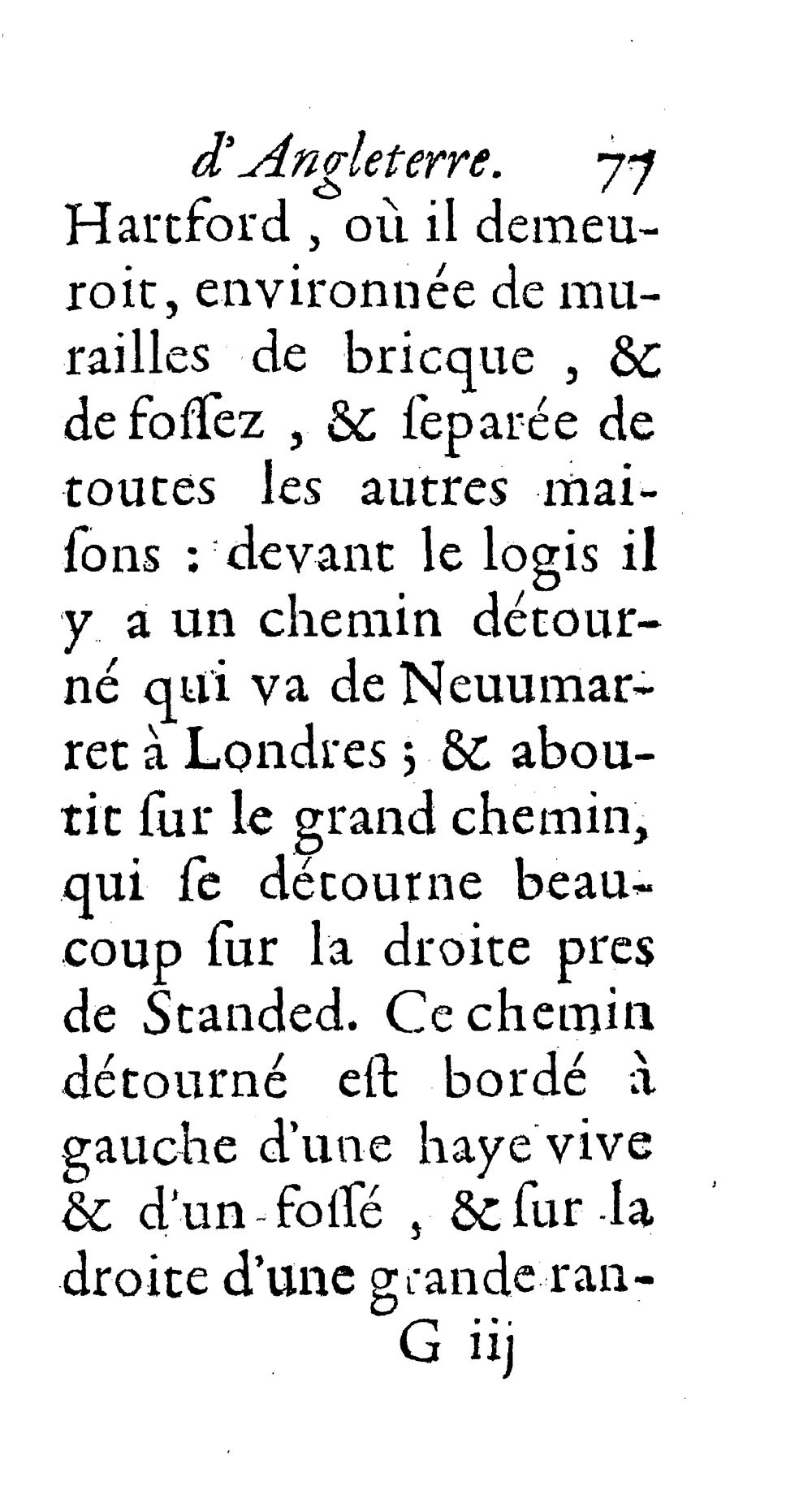 d'Angleterre. 77

Hartford, où il demeuroit, environnée de murailles de bricque, & de fossez, & separée de toutes les autres maisons : devant le logis il y a un chemin détourné qui va de Neuumarret à Londres ; & aboutit sur le grand chemin, qui se détourne beaucoup sur la droite pres de Standed. Ce chemin détourné est bordé à gauche d'une haye vive & d'un fossé, & sur la droite d'une grande ran-

G iij